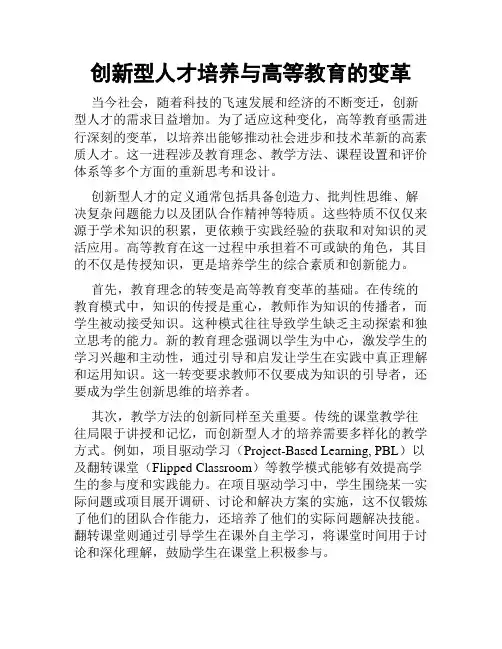 创新型人才培养与高等教育的变革

当今社会，随着科技的飞速发展和经济的不断变迁，创新型人才的需求日益增加。为了适应这种变化，高等教育亟需进行深刻的变革，以培养出能够推动社会进步和技术革新的高素质人才。这一进程涉及教育理念、教学方法、课程设置和评价体系等多个方面的重新思考和设计。

创新型人才的定义通常包括具备创造力、批判性思维、解决复杂问题能力以及团队合作精神等特质。这些特质不仅仅来源于学术知识的积累，更依赖于实践经验的获取和对知识的灵活应用。高等教育在这一过程中承担着不可或缺的角色，其目的不仅是传授知识，更是培养学生的综合素质和创新能力。

首先，教育理念的转变是高等教育变革的基础。在传统的教育模式中，知识的传授是重心，教师作为知识的传播者，而学生被动接受知识。这种模式往往导致学生缺乏主动探索和独立思考的能力。新的教育理念强调以学生为中心，激发学生的学习兴趣和主动性，通过引导和启发让学生在实践中真正理解和运用知识。这一转变要求教师不仅要成为知识的引导者，还要成为学生创新思维的培养者。

其次，教学方法的创新同样至关重要。传统的课堂教学往往局限于讲授和记忆，而创新型人才的培养需要多样化的教学方式。例如，项目驱动学习（Project-Based Learning, PBL）以及翻转课堂（Flipped Classroom）等教学模式能够有效提高学生的参与度和实践能力。在项目驱动学习中，学生围绕某一实际问题或项目展开调研、讨论和解决方案的实施，这不仅锻炼了他们的团队合作能力，还培养了他们的实际问题解决技能。翻转课堂则通过引导学生在课外自主学习，将课堂时间用于讨论和深化理解，鼓励学生在课堂上积极参与。